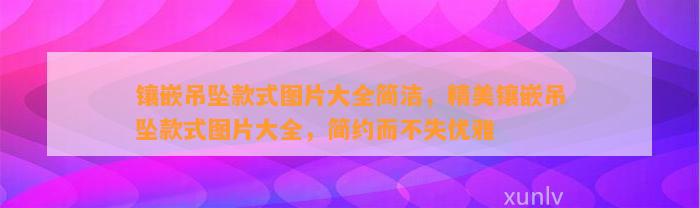 镶嵌吊坠款式图片大全简洁，精美镶嵌吊坠款式图片大全，简约而不失优雅

xunlv